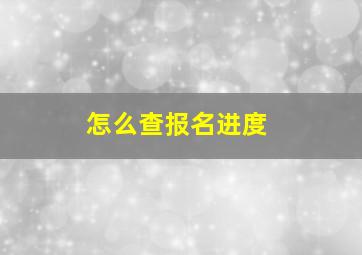 怎么查报名进度